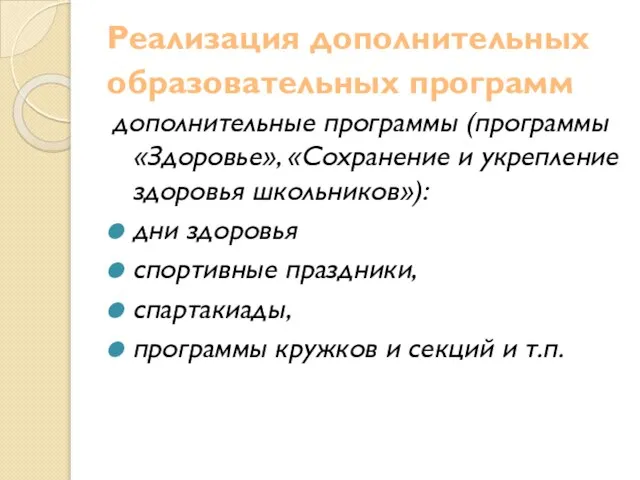 Реализация дополнительных образовательных программ

дополнительные программы (программы «Здоровье», «Сохранение и укрепление здоровья школьников»):

дни здоровья

спортивные праздники,

спартакиады,

программы кружков и секций и т.п.